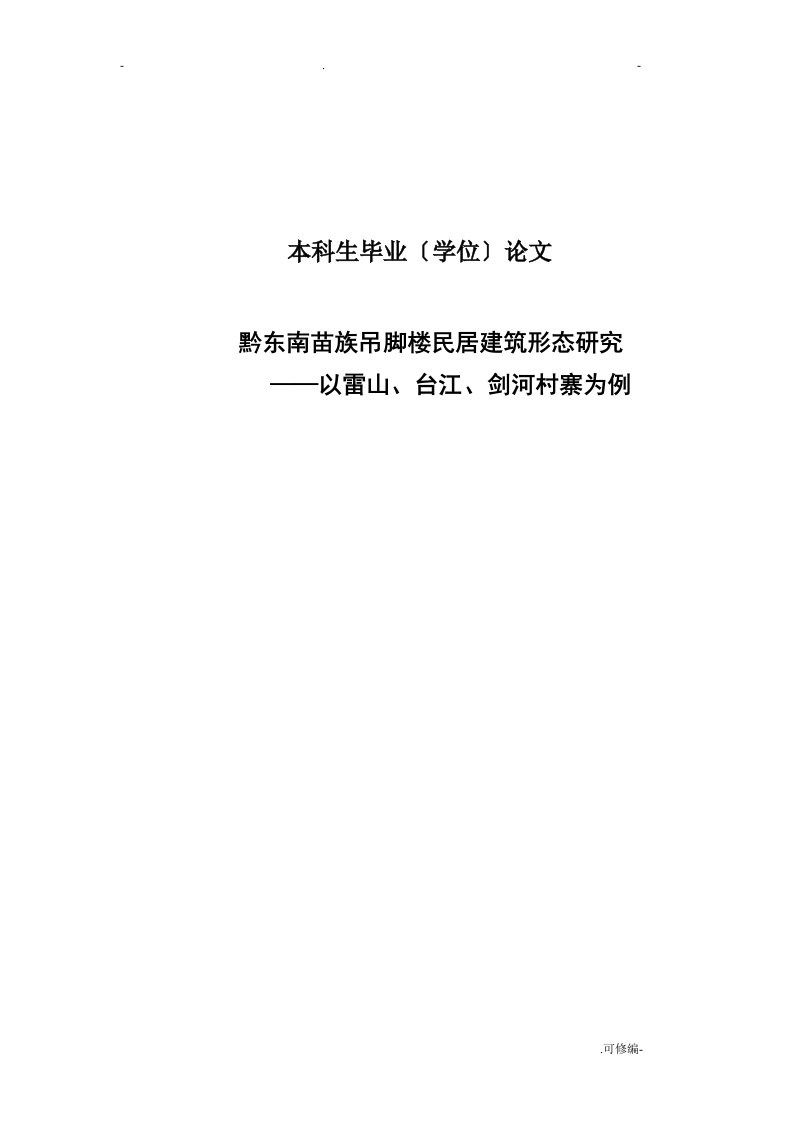 - . -

本科生毕业〔学位〕论文

黔东南苗族吊脚楼民居建筑形态研究
——以雷山、台江、剑河村寨为例

.可修编-